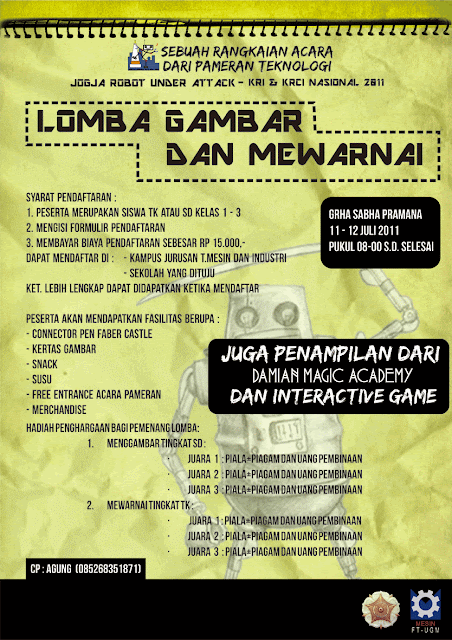 SEBUAH RANGKAIAN ACARA
DARI PAMERAN TEKNOLOGI
JOGJA ROBOT UNDER ATTACK - KRI & KRCI NASIONAL 2011

LOMBA GAMBAR
DAN MEWARNAI

SYARAT PENDAFTARAN :
1. PESERTA MERUPAKAN SISWA TK ATAU SD KELAS 1 - 3
2. MENGISI FORMULIR PENDAFTARAN
3. MEMBAYAR BIAYA PENDAFTARAN SEBESAR RP 15.000,-
DAPAT MENDAFTAR DI : - KAMPUS JURUSAN T.MESIN DAN INDUSTRI
- SEKOLAH YANG DITUJU
KET. LEBIH LENGKAP DAPAT DIDAPATKAN KETIKA MENDAFTAR

GRHA SABHA PRAMANA
11 - 12 JULI 2011
PUKUL 08-00 S.D. SELESAI

PESERTA AKAN MENDAPATKAN FASILITAS BERUPA :
- CONNECTOR PEN FABER CASTLE
- KERTAS GAMBAR
- SNACK
- SUSU
- FREE ENTRANCE ACARA PAMERAN
- MERCHANDISE

JUGA PENAMPILAN DARI
DAMIAN MAGIC ACADEMY
DAN INTERACTIVE GAME

HADIAH PENGHARGAAN BAGI PEMENANG LOMBA:
1. MENGGAMBAR TINGKAT SD :
· JUARA 1 : PIALA+PIAGAM DAN UANG PEMBINAAN
· JUARA 2 : PIALA+PIAGAM DAN UANG PEMBINAAN
· JUARA 3 : PIALA+PIAGAM DAN UANG PEMBINAAN
2. MEWARNAI TINGKAT TK :
· JUARA 1 : PIALA+PIAGAM DAN UANG PEMBINAAN
· JUARA 2 : PIALA+PIAGAM DAN UANG PEMBINAAN
· JUARA 3 : PIALA+PIAGAM DAN UANG PEMBINAAN

CP : AGUNG (085268351871)

MESIN
FT-UGM